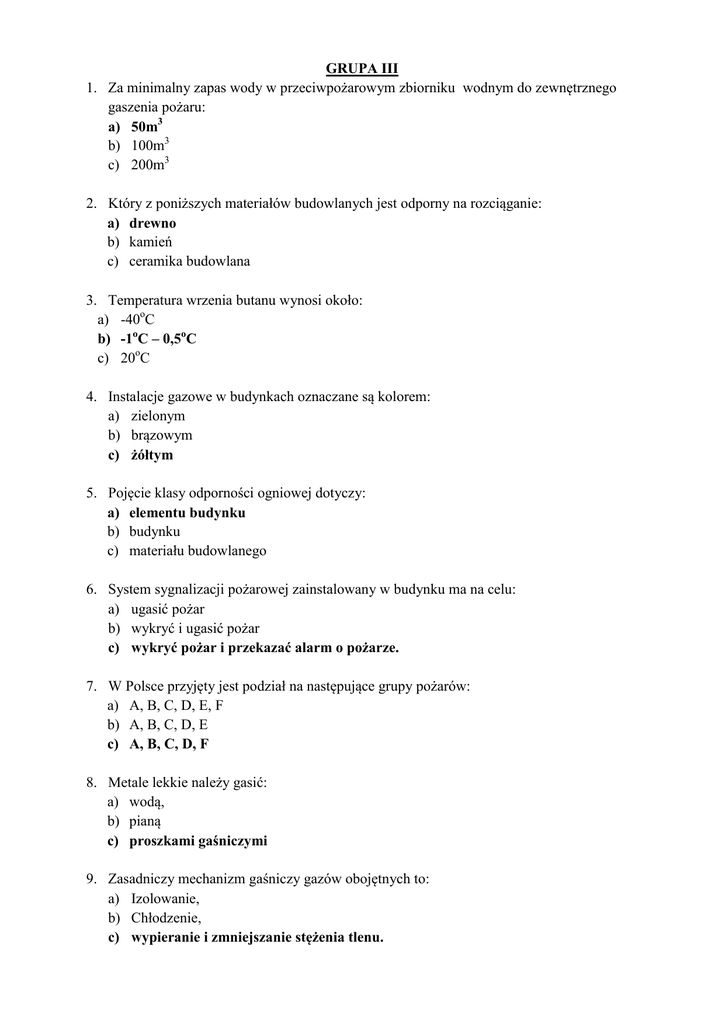 GRUPA III

1. Za minimalny zapas wody w przeciwpożarowym zbiorniku wodnym do zewnętrznego gaszenia pożaru:
a) $50m^3$
b) $100m^3$
c) $200m^3$

2. Który z poniższych materiałów budowlanych jest odporny na rozciąganie:
a) drewno
b) kamień
c) ceramika budowlana

3. Temperatura wrzenia butanu wynosi około:
a) $-40^oC$
b) $-1^oC – 0,5^oC$
c) $20^oC$

4. Instalacje gazowe w budynkach oznaczane są kolorem:
a) zielonym
b) brązowym
c) żółtym

5. Pojęcie klasy odporności ogniowej dotyczy:
a) elementu budynku
b) budynku
c) materiału budowlanego

6. System sygnalizacji pożarowej zainstalowany w budynku ma na celu:
a) ugasić pożar
b) wykryć i ugasić pożar
c) wykryć pożar i przekazać alarm o pożarze.

7. W Polsce przyjęty jest podział na następujące grupy pożarów:
a) A, B, C, D, E, F
b) A, B, C, D, E
c) A, B, C, D, F

8. Metale lekkie należy gasić:
a) wodą,
b) pianą
c) proszkami gaśniczymi

9. Zasadniczy mechanizm gaśniczy gazów obojętnych to:
a) Izolowanie,
b) Chłodzenie,
c) wypieranie i zmniejszanie stężenia tlenu.